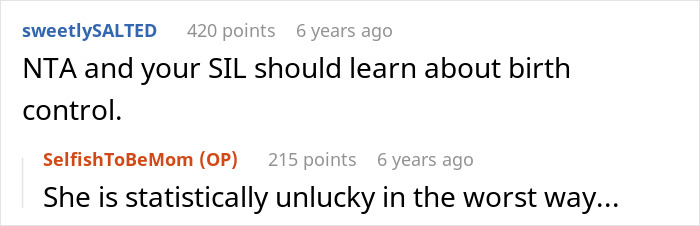 sweetlySALTED 420 points 6 years ago
NTA and your SIL should learn about birth control.

SelfishToBeMom (OP) 215 points 6 years ago
She is statistically unlucky in the worst way...